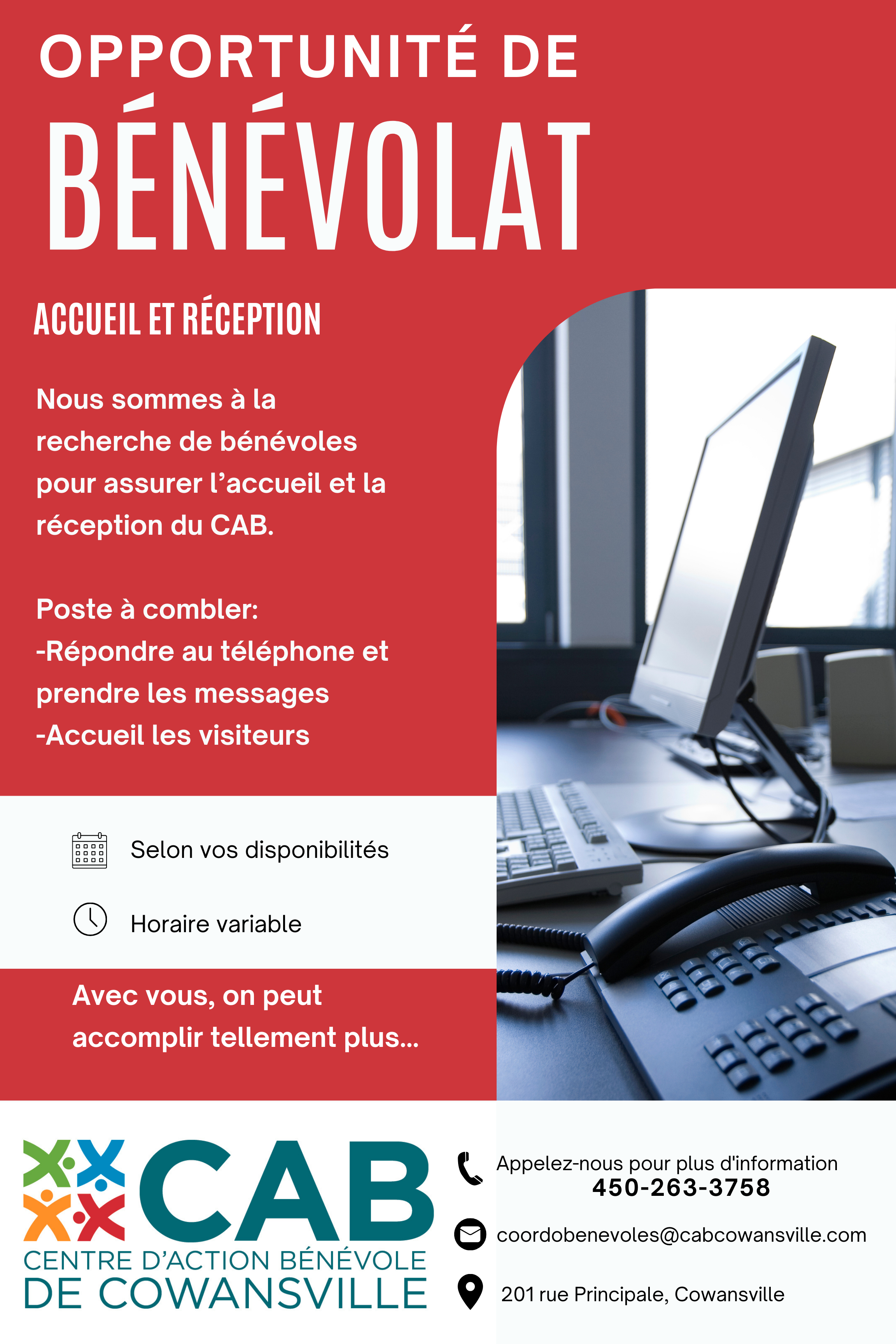 OPPORTUNITÉ DE
BÉNÉVOLAT

ACCUEIL ET RÉCEPTION

Nous sommes à la recherche de bénévoles pour assurer l'accueil et la réception du CAB.

Poste à combler:
-Répondre au téléphone et prendre les messages
-Accueil les visiteurs

Selon vos disponibilités

Horaire variable

Avec vous, on peut accomplir tellement plus...

CAB
CENTRE D'ACTION BÉNÉVOLE
DE COWANSVILLE

Appelez-nous pour plus d'information
450-263-3758

coordobenevoles@cabcowansville.com

201 rue Principale, Cowansville